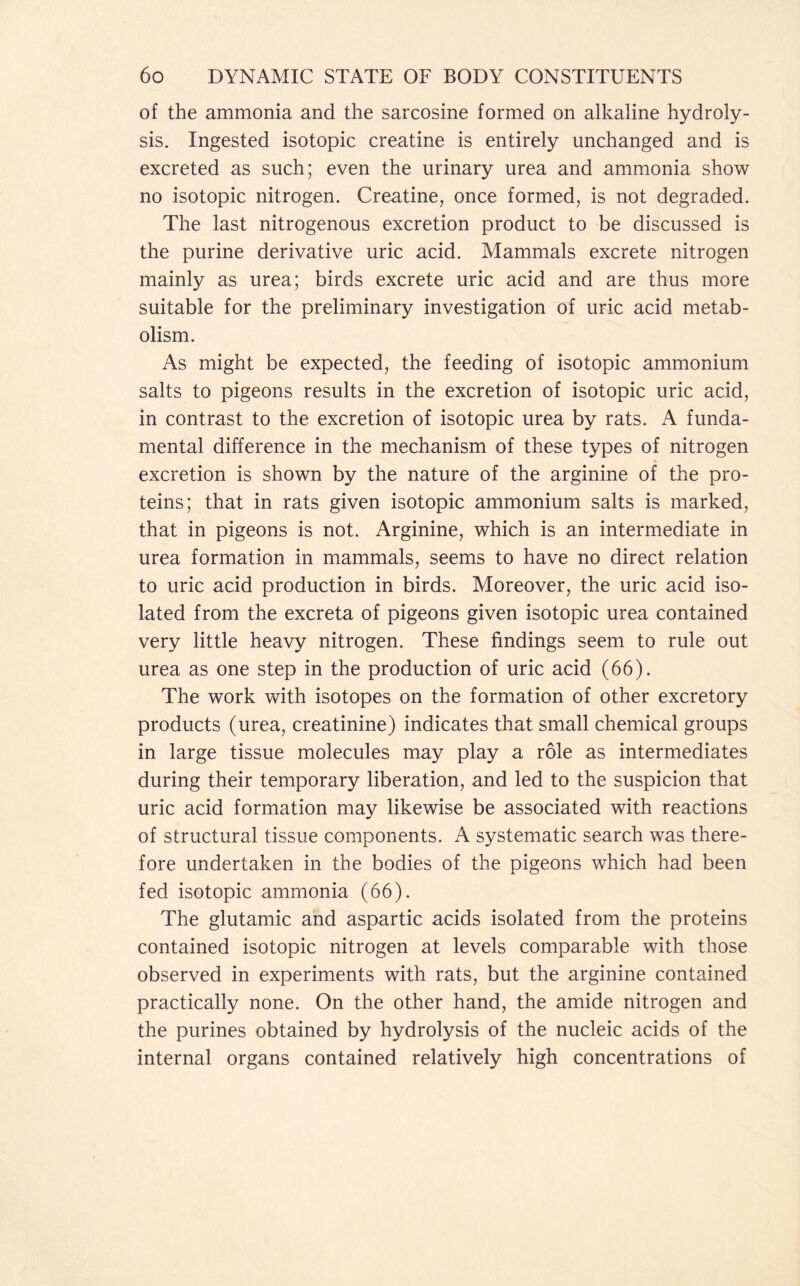 60 DYNAMIC STATE OF BODY CONSTITUENTS

of the ammonia and the sarcosine formed on alkaline hydrolysis. Ingested isotopic creatine is entirely unchanged and is excreted as such; even the urinary urea and ammonia show no isotopic nitrogen. Creatine, once formed, is not degraded.

The last nitrogenous excretion product to be discussed is the purine derivative uric acid. Mammals excrete nitrogen mainly as urea; birds excrete uric acid and are thus more suitable for the preliminary investigation of uric acid metabolism.

As might be expected, the feeding of isotopic ammonium salts to pigeons results in the excretion of isotopic uric acid, in contrast to the excretion of isotopic urea by rats. A fundamental difference in the mechanism of these types of nitrogen excretion is shown by the nature of the arginine of the proteins; that in rats given isotopic ammonium salts is marked, that in pigeons is not. Arginine, which is an intermediate in urea formation in mammals, seems to have no direct relation to uric acid production in birds. Moreover, the uric acid isolated from the excreta of pigeons given isotopic urea contained very little heavy nitrogen. These findings seem to rule out urea as one step in the production of uric acid (66).

The work with isotopes on the formation of other excretory products (urea, creatinine) indicates that small chemical groups in large tissue molecules may play a rôle as intermediates during their temporary liberation, and led to the suspicion that uric acid formation may likewise be associated with reactions of structural tissue components. A systematic search was therefore undertaken in the bodies of the pigeons which had been fed isotopic ammonia (66).

The glutamic and aspartic acids isolated from the proteins contained isotopic nitrogen at levels comparable with those observed in experiments with rats, but the arginine contained practically none. On the other hand, the amide nitrogen and the purines obtained by hydrolysis of the nucleic acids of the internal organs contained relatively high concentrations of